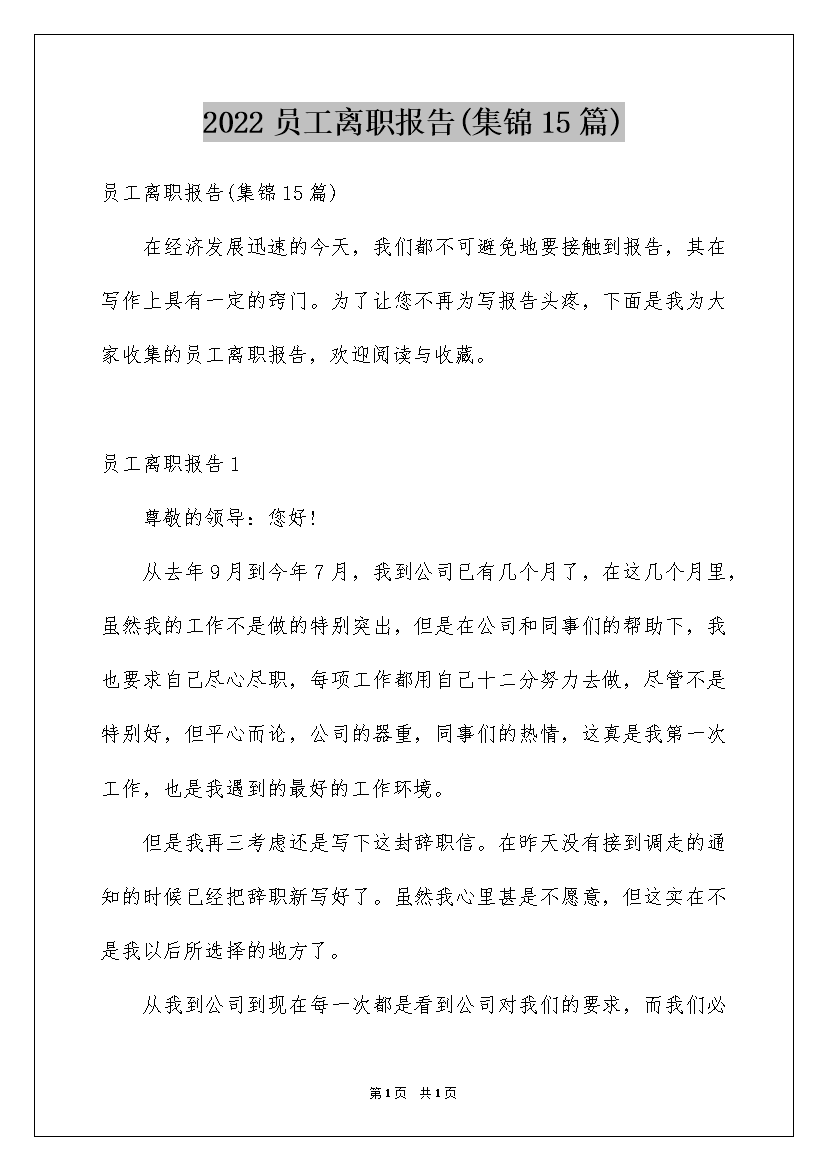 2022 员工离职报告(集锦15篇)

员工离职报告(集锦15篇)

在经济发展迅速的今天，我们都不可避免地要接触到报告，其在写作上具有一定的窍门。为了让您不再为写报告头疼，下面是我为大家收集的员工离职报告，欢迎阅读与收藏。

员工离职报告1

尊敬的领导：您好!

从去年9月到今年7月，我到公司已有几个月了，在这几个月里，虽然我的工作不是做的特别突出，但是在公司和同事们的帮助下，我也要求自己尽心尽职，每项工作都用自己十二分努力去做，尽管不是特别好，但平心而论，公司的器重，同事们的热情，这真是我第一次工作，也是我遇到的最好的工作环境。

但是我再三考虑还是写下这封辞职信。在昨天没有接到调走的通知的时候已经把辞职新写好了。虽然我心里甚是不愿意，但这实在不是我以后所选择的地方了。

从我到公司到现在每一次都是看到公司对我们的要求，而我们必

第1页 共1页